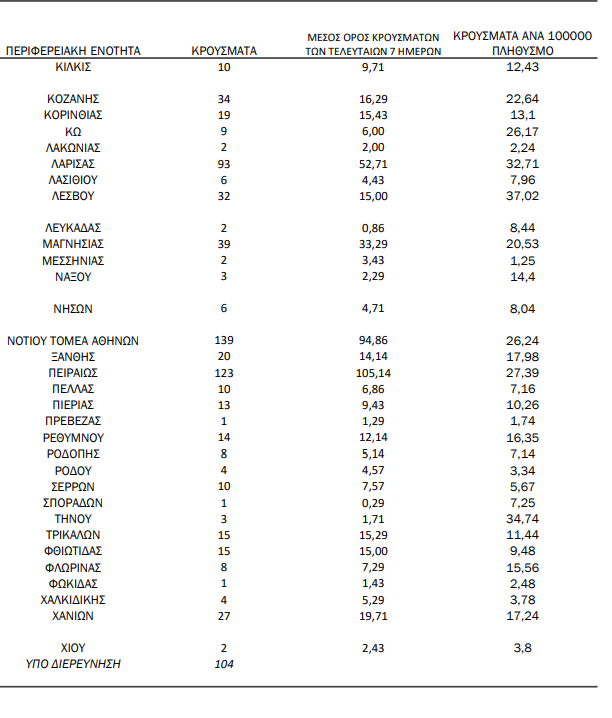 | ΠΕΡΙΦΕΡΕΙΑΚΗ ΕΝΟΤΗΤΑ | ΚΡΟΥΣΜΑΤΑ | ΜΕΣΟΣ ΟΡΟΣ ΚΡΟΥΣΜΑΤΩΝ ΤΩΝ ΤΕΛΕΥΤΑΙΩΝ 7 ΗΜΕΡΩΝ | ΚΡΟΥΣΜΑΤΑ ΑΝΑ 100000 ΠΛΗΘΥΣΜΟ |
|---|---|---|---|
| ΚΙΛΚΙΣ | 10 | 9,71 | 12,43 |
| ΚΟΖΑΝΗΣ | 34 | 16,29 | 22,64 |
| ΚΟΡΙΝΘΙΑΣ | 19 | 15,43 | 13,1 |
| ΚΩ | 9 | 6,00 | 26,17 |
| ΛΑΚΩΝΙΑΣ | 2 | 2,00 | 2,24 |
| ΛΑΡΙΣΑΣ | 93 | 52,71 | 32,71 |
| ΛΑΣΙΘΙΟΥ | 6 | 4,43 | 7,96 |
| ΛΕΣΒΟΥ | 32 | 15,00 | 37,02 |
| ΛΕΥΚΑΔΑΣ | 2 | 0,86 | 8,44 |
| ΜΑΓΝΗΣΙΑΣ | 39 | 33,29 | 20,53 |
| ΜΕΣΣΗΝΙΑΣ | 2 | 3,43 | 1,25 |
| ΝΑΞΟΥ | 3 | 2,29 | 14,4 |
| ΝΗΣΩΝ | 6 | 4,71 | 8,04 |
| ΝΟΤΙΟΥ ΤΟΜΕΑ ΑΘΗΝΩΝ | 139 | 94,86 | 26,24 |
| ΞΑΝΘΗΣ | 20 | 14,14 | 17,98 |
| ΠΕΙΡΑΙΩΣ | 123 | 105,14 | 27,39 |
| ΠΕΛΛΑΣ | 10 | 6,86 | 7,16 |
| ΠΙΕΡΙΑΣ | 13 | 9,43 | 10,26 |
| ΠΡΕΒΕΖΑΣ | 1 | 1,29 | 1,74 |
| ΡΕΘΥΜΝΟΥ | 14 | 12,14 | 16,35 |
| ΡΟΔΟΠΗΣ | 8 | 5,14 | 7,14 |
| ΡΟΔΟΥ | 4 | 4,57 | 3,34 |
| ΣΕΡΡΩΝ | 10 | 7,57 | 5,67 |
| ΣΠΟΡΑΔΩΝ | 1 | 0,29 | 7,25 |
| ΤΗΝΟΥ | 3 | 1,71 | 34,74 |
| ΤΡΙΚΑΛΩΝ | 15 | 15,29 | 11,44 |
| ΦΘΙΩΤΙΔΑΣ | 15 | 15,00 | 9,48 |
| ΦΛΩΡΙΝΑΣ | 8 | 7,29 | 15,56 |
| ΦΩΚΙΔΑΣ | 1 | 1,43 | 2,48 |
| ΧΑΛΚΙΔΙΚΗΣ | 4 | 5,29 | 3,78 |
| ΧΑΝΙΩΝ | 27 | 19,71 | 17,24 |
| ΧΙΟΥ | 2 | 2,43 | 3,8 |
| ΥΠΟ ΔΙΕΡΕΥΝΗΣΗ | 104 | | |